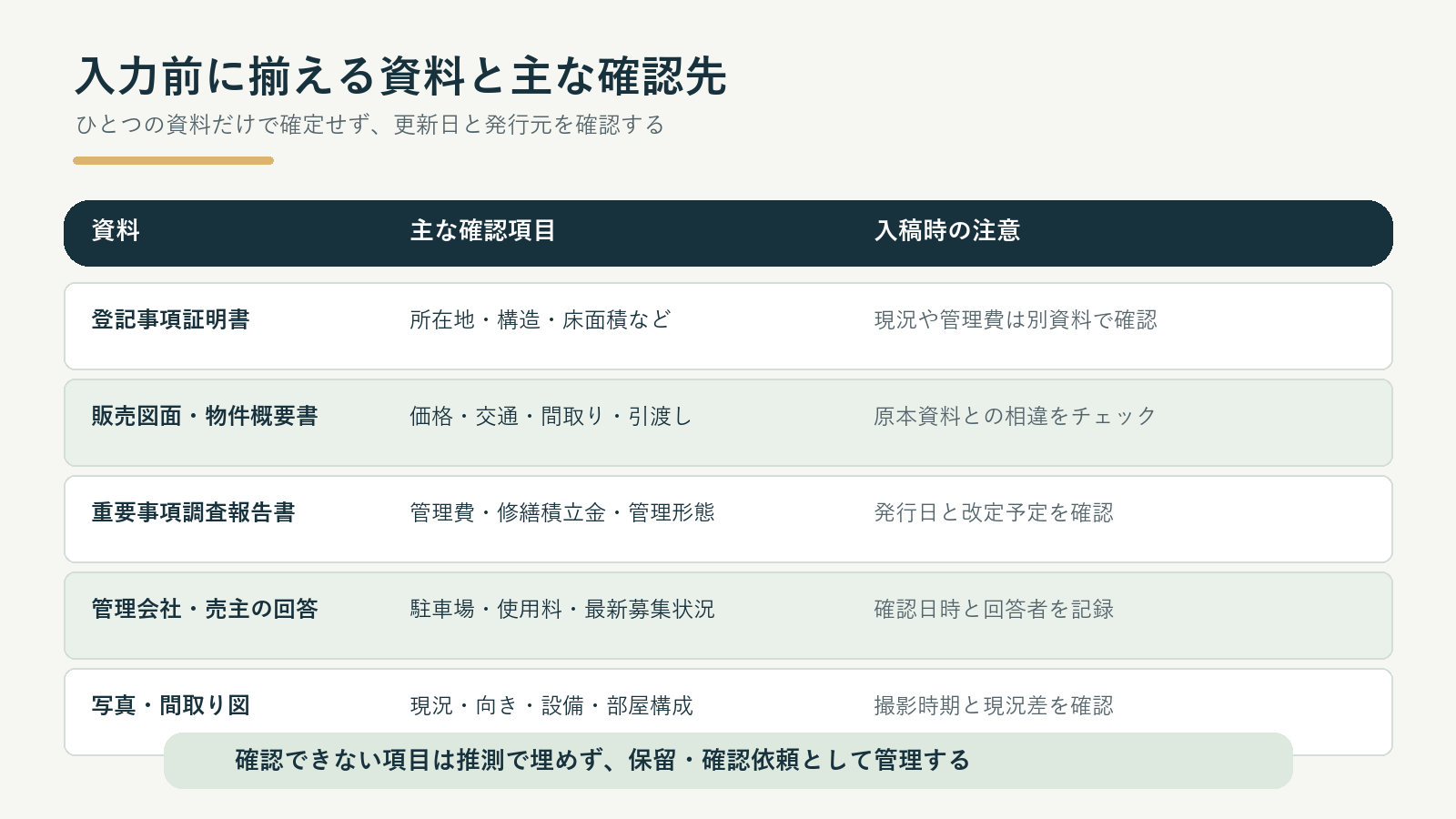 入力前に揃える資料と主な確認先

ひとつの資料だけで確定せず、更新日と発行元を確認する

| 資料 | 主な確認項目 | 入稿時の注意 |
|---|---|---|
| 登記事項証明書 | 所在地・構造・床面積など | 現況や管理費は別資料で確認 |
| 販売図面・物件概要書 | 価格・交通・間取り・引渡し | 原本資料との相違をチェック |
| 重要事項調査報告書 | 管理費・修繕積立金・管理形態 | 発行日と改定予定を確認 |
| 管理会社・売主の回答 | 駐車場・使用料・最新募集状況 | 確認日時と回答者を記録 |
| 写真・間取り図 | 現況・向き・設備・部屋構成 | 撮影時期と現況差を確認 |

確認できない項目は推測で埋めず、保留・確認依頼として管理する